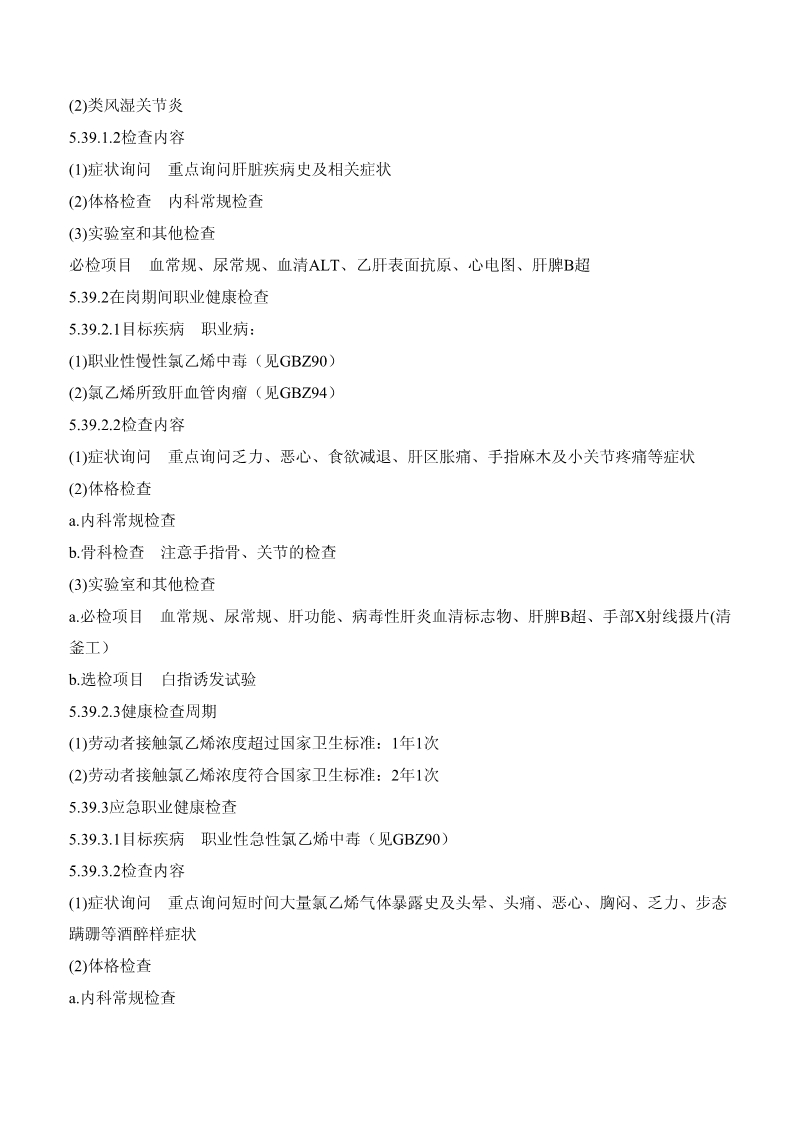 (2)类风湿关节炎

5.39.1.2检查内容

(1)症状询问　重点询问肝脏疾病史及相关症状

(2)体格检查　内科常规检查

(3)实验室和其他检查

必检项目　血常规、尿常规、血清ALT、乙肝表面抗原、心电图、肝脾B超

5.39.2在岗期间职业健康检查

5.39.2.1目标疾病　职业病：

(1)职业性慢性氯乙烯中毒（见GBZ90）

(2)氯乙烯所致肝血管肉瘤（见GBZ94）

5.39.2.2检查内容

(1)症状询问　重点询问乏力、恶心、食欲减退、肝区胀痛、手指麻木及小关节疼痛等症状

(2)体格检查

a.内科常规检查

b.骨科检查　注意手指骨、关节的检查

(3)实验室和其他检查

a.必检项目　血常规、尿常规、肝功能、病毒性肝炎血清标志物、肝脾B超、手部X射线摄片(清釜工）

b.选检项目　白指诱发试验

5.39.2.3健康检查周期

(1)劳动者接触氯乙烯浓度超过国家卫生标准：1年1次

(2)劳动者接触氯乙烯浓度符合国家卫生标准：2年1次

5.39.3应急职业健康检查

5.39.3.1目标疾病　职业性急性氯乙烯中毒（见GBZ90）

5.39.3.2检查内容

(1)症状询问　重点询问短时间大量氯乙烯气体暴露史及头晕、头痛、恶心、胸闷、乏力、步态蹒跚等酒醉样症状

(2)体格检查

a.内科常规检查